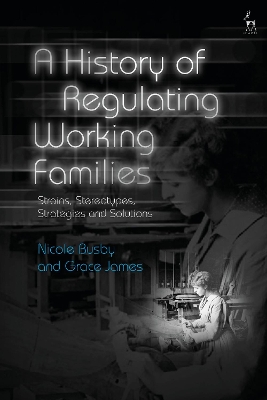 A History of Regulating Working Families

Strains, Stereotypes, Strategies and Solutions

Nicole Busby and Grace James